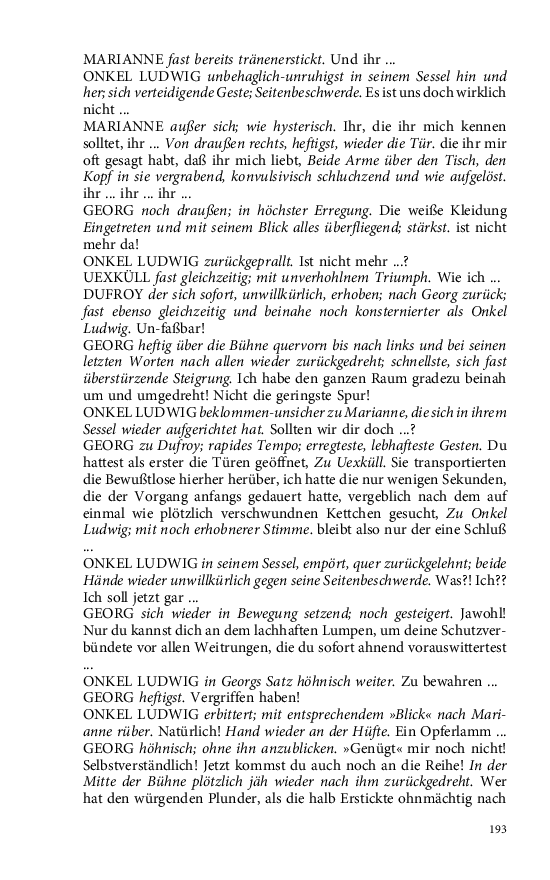 MARIANNE fast bereits tränenerstickt. Und ihr ...
ONKEL LUDWIG unbehaglich-unruhigst in seinem Sessel hin und her; sich verteidigende Geste; Seitenbeschwerde. Es ist uns doch wirklich nicht ...
MARIANNE außer sich; wie hysterisch. Ihr, die ihr mich kennen solltet, ihr ... Von draußen rechts, heftigst, wieder die Tür. die ihr mir oft gesagt habt, daß ihr mich liebt, Beide Arme über den Tisch, den Kopf in sie vergrabend, konvulsivisch schluchzend und wie aufgelöst. ihr ... ihr ... ihr ...
GEORG noch draußen; in höchster Erregung. Die weiße Kleidung Eingetreten und mit seinem Blick alles überfliegend; stärkst. ist nicht mehr da!
ONKEL LUDWIG zurückgeprallt. Ist nicht mehr ...?
UEXKÜLL fast gleichzeitig; mit unverhohlnem Triumph. Wie ich ...
DUFROY der sich sofort, unwillkürlich, erhoben; nach Georg zurück; fast ebenso gleichzeitig und beinahe noch konsternierter als Onkel Ludwig. Un-faßbar!
GEORG heftig über die Bühne quervorn bis nach links und bei seinen letzten Worten nach allen wieder zurückgedreht; schnellste, sich fast überstürzende Steigrung. Ich habe den ganzen Raum gradezu beinah um und umgedreht! Nicht die geringste Spur!
ONKEL LUDWIG beklommen-unsicher zu Marianne, die sich in ihrem Sessel wieder aufgerichtet hat. Sollten wir dir doch ...?
GEORG zu Dufroy; rapides Tempo; erregteste, lebhafteste Gesten. Du hattest als erster die Türen geöffnet, Zu Uexküll. Sie transportierten die Bewußtlose hierher herüber, ich hatte die nur wenigen Sekunden, die der Vorgang anfangs gedauert hatte, vergeblich nach dem auf einmal wie plötzlich verschwundnen Kettchen gesucht, Zu Onkel Ludwig; mit noch erhobnerer Stimme. bleibt also nur der eine Schluß ...
ONKEL LUDWIG in seinem Sessel, empört, quer zurückgelehnt; beide Hände wieder unwillkürlich gegen seine Seitenbeschwerde. Was?! Ich?? Ich soll jetzt gar ...
GEORG sich wieder in Bewegung setzend; noch gesteigert. Jawohl! Nur du kannst dich an dem lachhaften Lumpen, um deine Schutzverbündete vor allen Weitrungen, die du sofort ahnend vorauswittertest ...
ONKEL LUDWIG in Georgs Satz höhnisch weiter. Zu bewahren ...
GEORG heftigst. Vergriffen haben!
ONKEL LUDWIG erbittert; mit entsprechendem »Blick« nach Marianne rüber. Natürlich! Hand wieder an der Hüfte. Ein Opferlamm ...
GEORG höhnisch; ohne ihn anzublicken. »Genügt« mir noch nicht! Selbstverständlich! Jetzt kommst du auch noch an die Reihe! In der Mitte der Bühne plötzlich jäh wieder nach ihm zurückgedreht. Wer hat den würgenden Plunder, als die halb Erstickte ohnmächtig nach

193